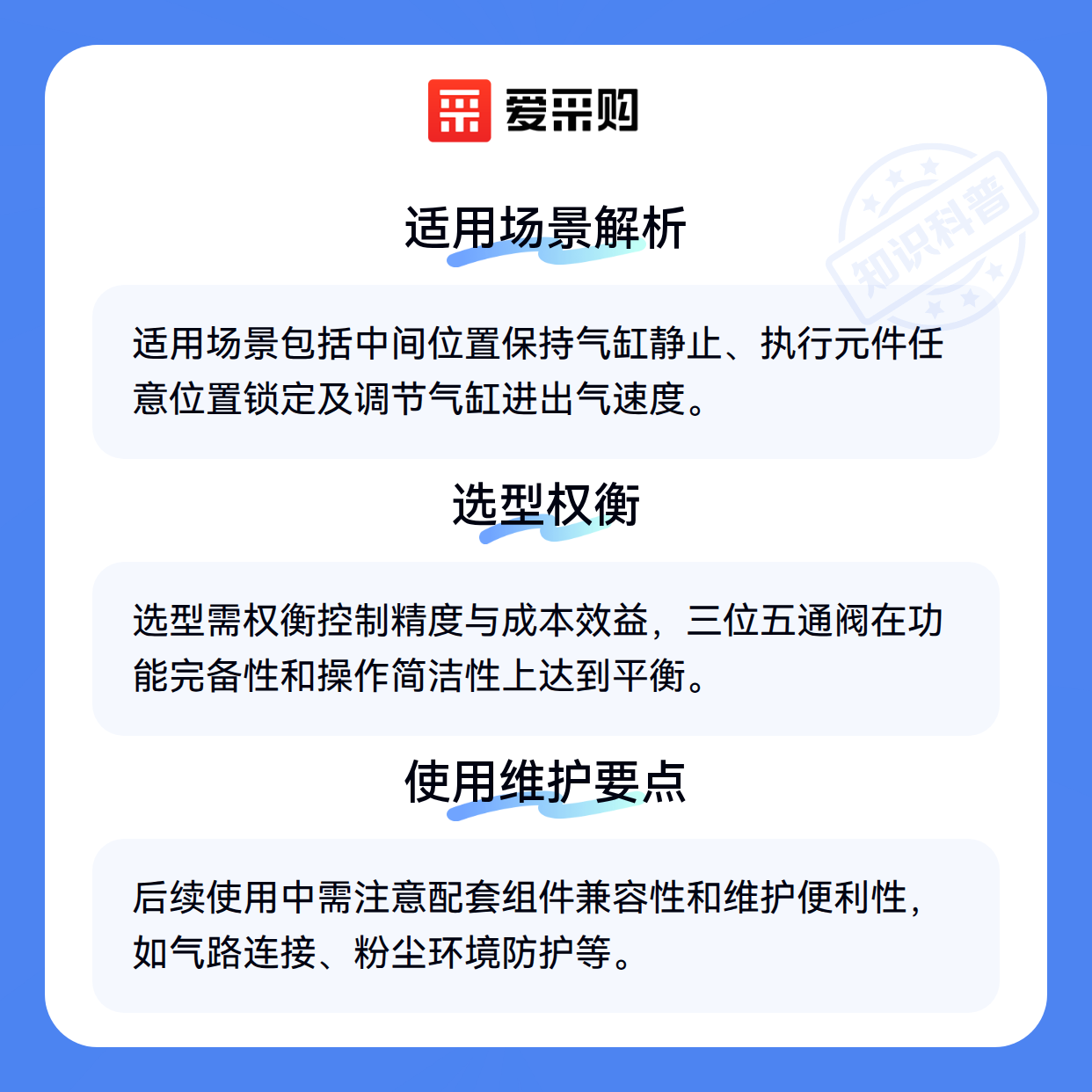 爱采购

适用场景解析

适用场景包括中间位置保持气缸静止、执行元件任意位置锁定及调节气缸进出气速度。

选型权衡

选型需权衡控制精度与成本效益，三位五通阀在功能完备性和操作简洁性上达到平衡。

使用维护要点

后续使用中需注意配套组件兼容性和维护便利性，如气路连接、粉尘环境防护等。

知识科普